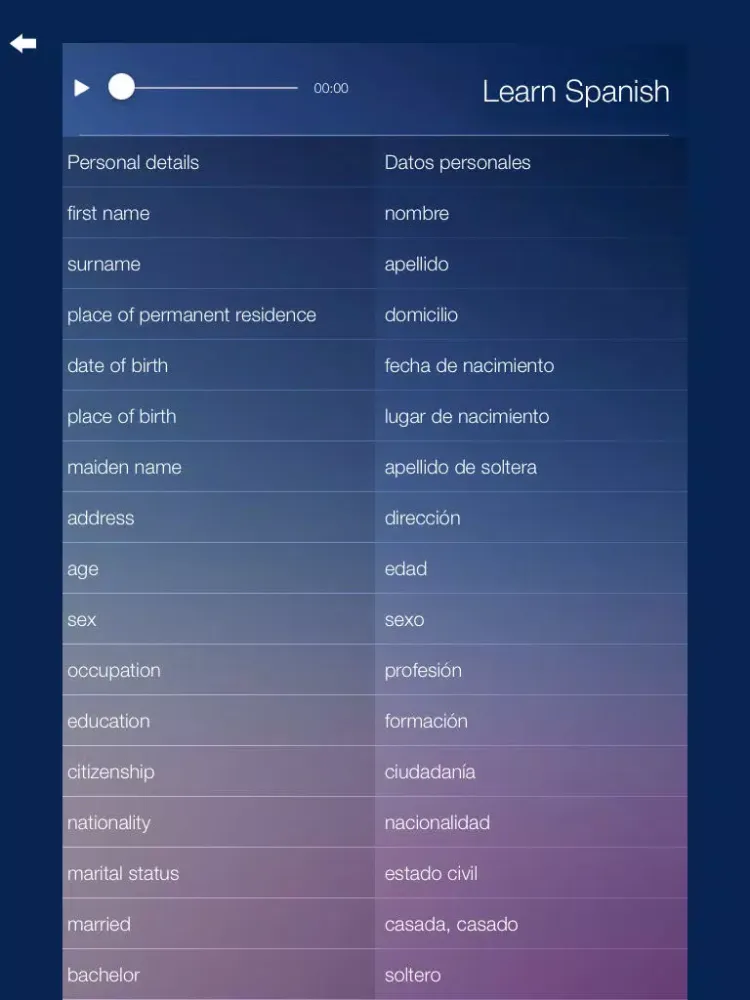 00:00

Learn Spanish

| Personal details | Datos personales |
|---|---|
| first name | nombre |
| surname | apellido |
| place of permanent residence | domicilio |
| date of birth | fecha de nacimiento |
| place of birth | lugar de nacimiento |
| maiden name | apellido de soltera |
| address | dirección |
| age | edad |
| sex | sexo |
| occupation | profesión |
| education | formación |
| citizenship | ciudadanía |
| nationality | nacionalidad |
| marital status | estado civil |
| married | casada, casado |
| bachelor | soltero |